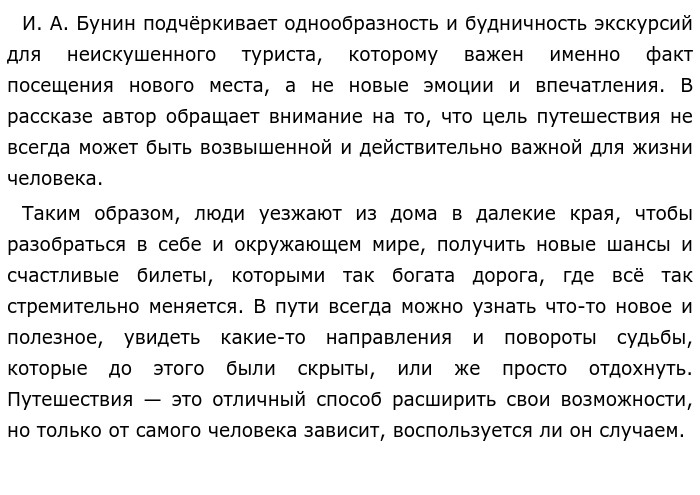 И. А. Бунин подчёркивает однообразность и будничность экскурсий для неискушенного туриста, которому важен именно факт посещения нового места, а не новые эмоции и впечатления. В рассказе автор обращает внимание на то, что цель путешествия не всегда может быть возвышенной и действительно важной для жизни человека.

Таким образом, люди уезжают из дома в далекие края, чтобы разобраться в себе и окружающем мире, получить новые шансы и счастливые билеты, которыми так богата дорога, где всё так стремительно меняется. В пути всегда можно узнать что-то новое и полезное, увидеть какие-то направления и повороты судьбы, которые до этого были скрыты, или же просто отдохнуть. Путешествия — это отличный способ расширить свои возможности, но только от самого человека зависит, воспользуется ли он случаем.